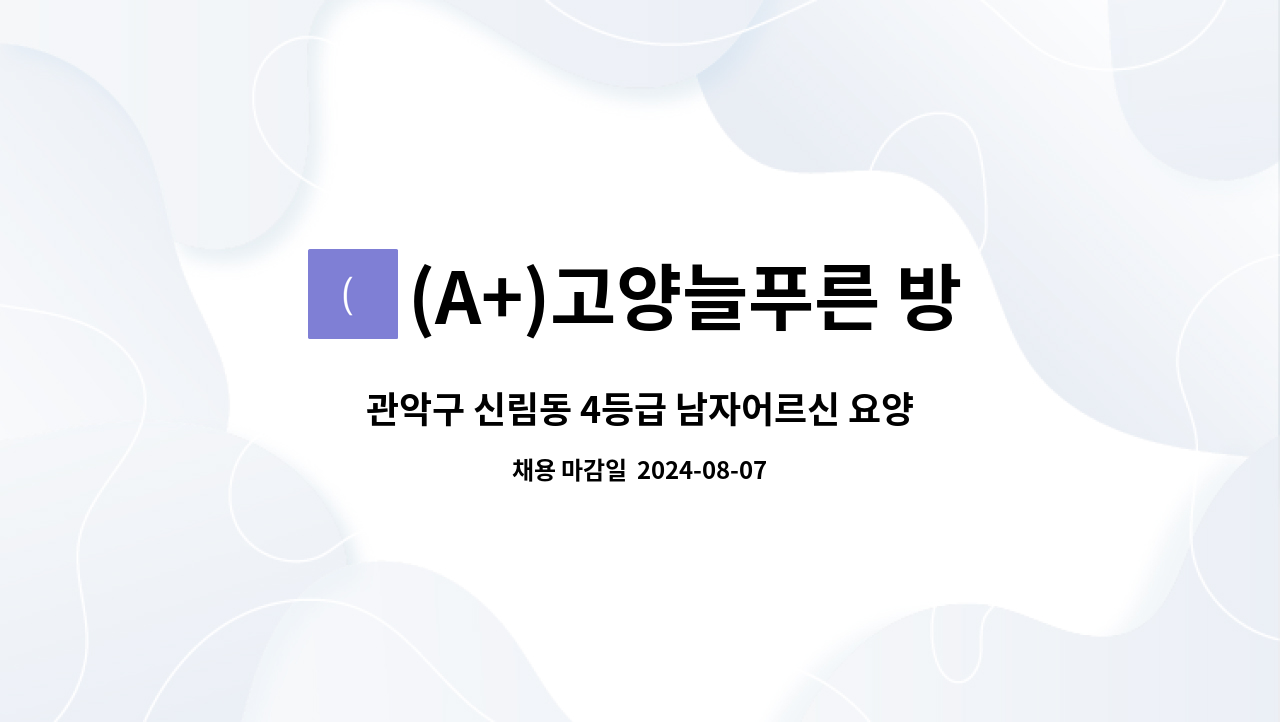 (

(A+)고양늘푸른 방

관악구 신림동 4등급 남자어르신 요양

채용 마감일 2024-08-07